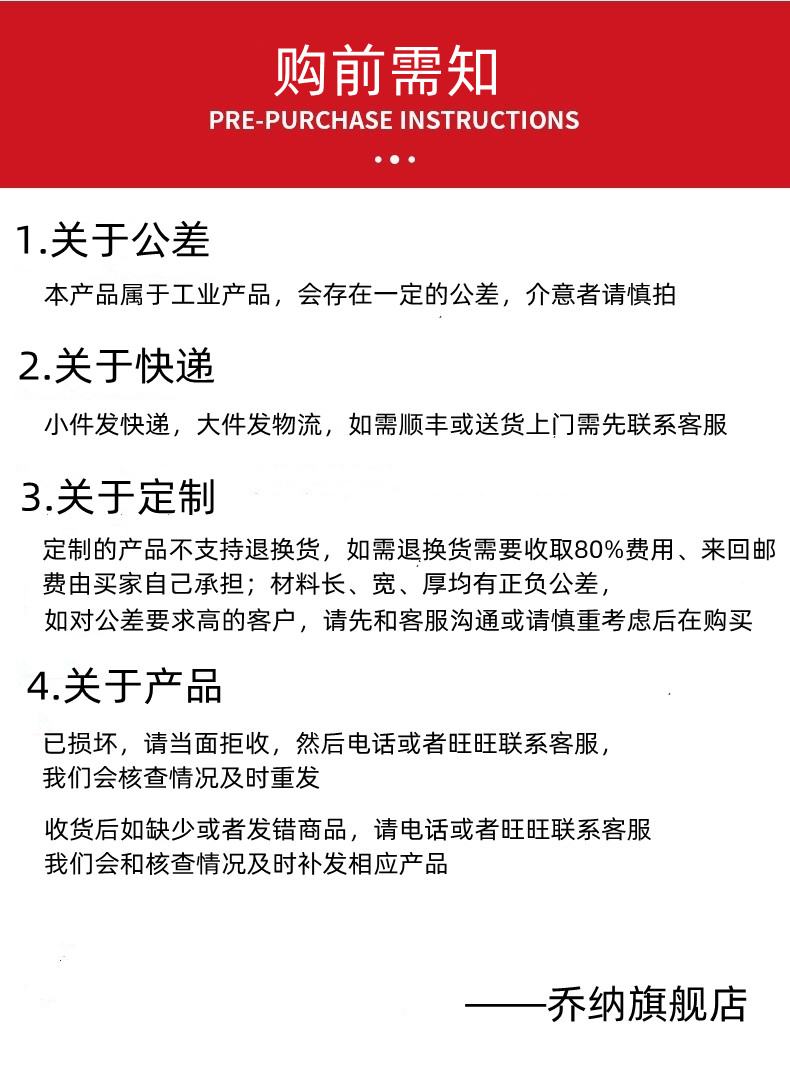 购前需知
PRE-PURCHASE INSTRUCTIONS

1.关于公差
本产品属于工业产品，会存在一定的公差，介意者请慎拍

2.关于快递
小件发快递，大件发物流，如需顺丰或送货上门需先联系客服

3.关于定制
定制的产品不支持退换货，如需退换货需要收取80%费用、来回邮费由买家自己承担；材料长、宽、厚均有正负公差，
如对公差要求高的客户，请先和客服沟通或请慎重考虑后在购买

4.关于产品
已损坏，请当面拒收，然后电话或者旺旺联系客服，
我们会核查情况及时重发

收货后如缺少或者发错商品，请电话或者旺旺联系客服
我们会和核查情况及时补发相应产品

——乔纳旗舰店